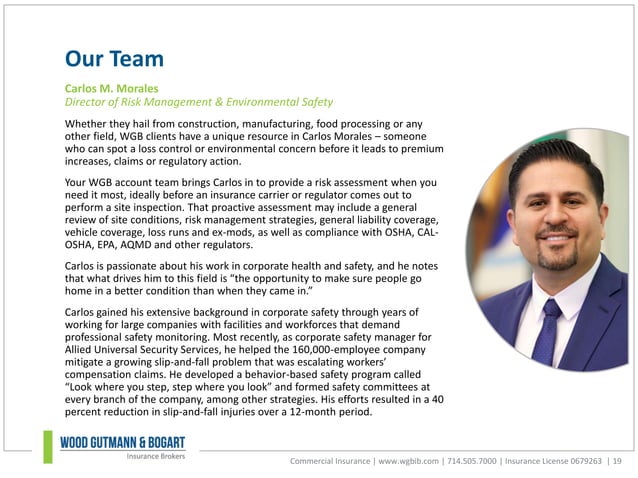 Our Team

Carlos M. Morales
Director of Risk Management & Environmental Safety

Whether they hail from construction, manufacturing, food processing or any other field, WGB clients have a unique resource in Carlos Morales – someone who can spot a loss control or environmental concern before it leads to premium increases, claims or regulatory action.

Your WGB account team brings Carlos in to provide a risk assessment when you need it most, ideally before an insurance carrier or regulator comes out to perform a site inspection. That proactive assessment may include a general review of site conditions, risk management strategies, general liability coverage, vehicle coverage, loss runs and ex-mods, as well as compliance with OSHA, CAL-OSHA, EPA, AQMD and other regulators.

Carlos is passionate about his work in corporate health and safety, and he notes that what drives him to this field is "the opportunity to make sure people go home in a better condition than when they came in."

Carlos gained his extensive background in corporate safety through years of working for large companies with facilities and workforces that demand professional safety monitoring. Most recently, as corporate safety manager for Allied Universal Security Services, he helped the 160,000-employee company mitigate a growing slip-and-fall problem that was escalating workers' compensation claims. He developed a behavior-based safety program called "Look where you step, step where you look" and formed safety committees at every branch of the company, among other strategies. His efforts resulted in a 40 percent reduction in slip-and-fall injuries over a 12-month period.

WOOD GUTMANN & BOGART
Insurance Brokers

Commercial Insurance | www.wgbib.com | 714.505.7000 | Insurance License 0679263 | 19